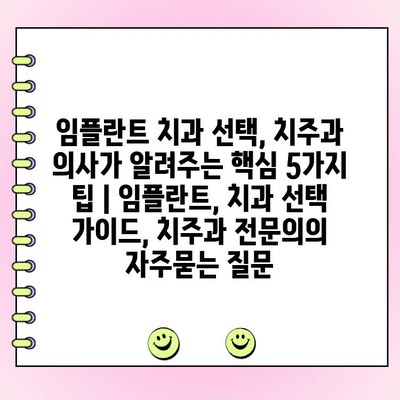 임플란트 치과 선택, 치주과 의사가 알려주는 핵심 5가지 팁 | 임플란트, 치과 선택 가이드, 치주과 전문의의 자주묻는 질문